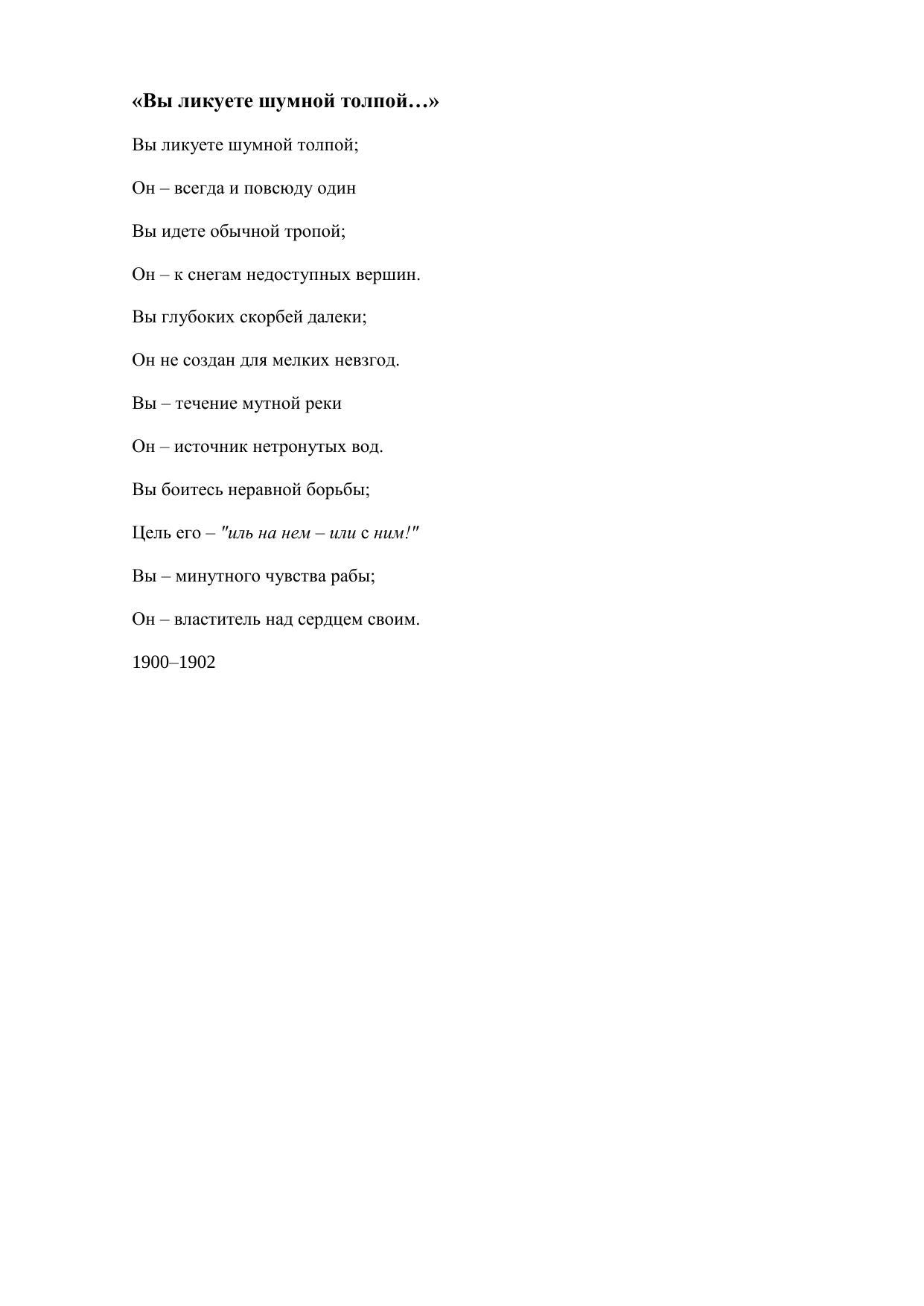 «Вы ликуете шумной толпой…»

Вы ликуете шумной толпой;

Он – всегда и повсюду один

Вы идете обычной тропой;

Он – к снегам недоступных вершин.

Вы глубоких скорбей далеки;

Он не создан для мелких невзгод.

Вы – течение мутной реки

Он – источник нетронутых вод.

Вы боитесь неравной борьбы;

Цель его – "иль на нем – или с ним!"

Вы – минутного чувства рабы;

Он – властитель над сердцем своим.

1900–1902